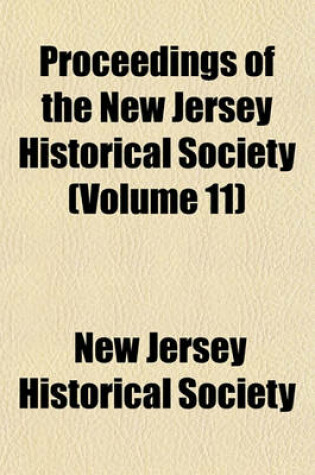 Proceedings of the New Jersey Historical Society (Volume 11)

New Jersey Historical Society